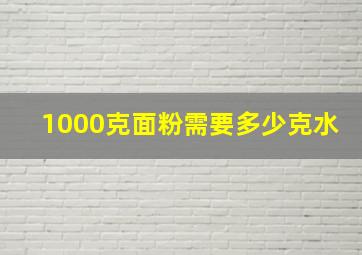 1000克面粉需要多少克水